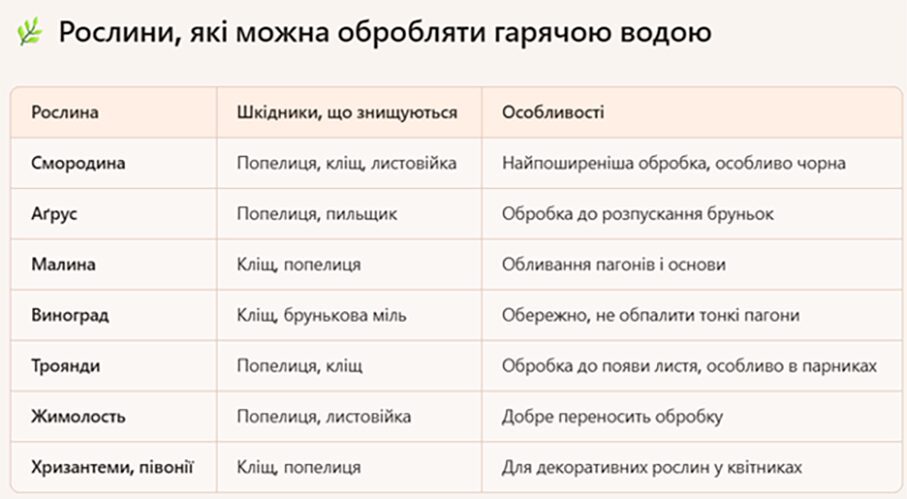 Рослини, які можна обробляти гарячою водою

| Рослина | Шкідники, що знищуються | Особливості |
|---|---|---|
| Смородина | Попелиця, кліщ, листовійка | Найпоширеніша обробка, особливо чорна |
| Аґрус | Попелиця, пильщик | Обробка до розпускання бруньок |
| Малина | Кліщ, попелиця | Обливання пагонів і основи |
| Виноград | Кліщ, брунькова міль | Обережно, не обпалити тонкі пагони |
| Троянди | Попелиця, кліщ | Обробка до появи листя, особливо в парниках |
| Жимолость | Попелиця, листовійка | Добре переносить обробку |
| Хризантеми, півонії | Кліщ, попелиця | Для декоративних рослин у квітниках |